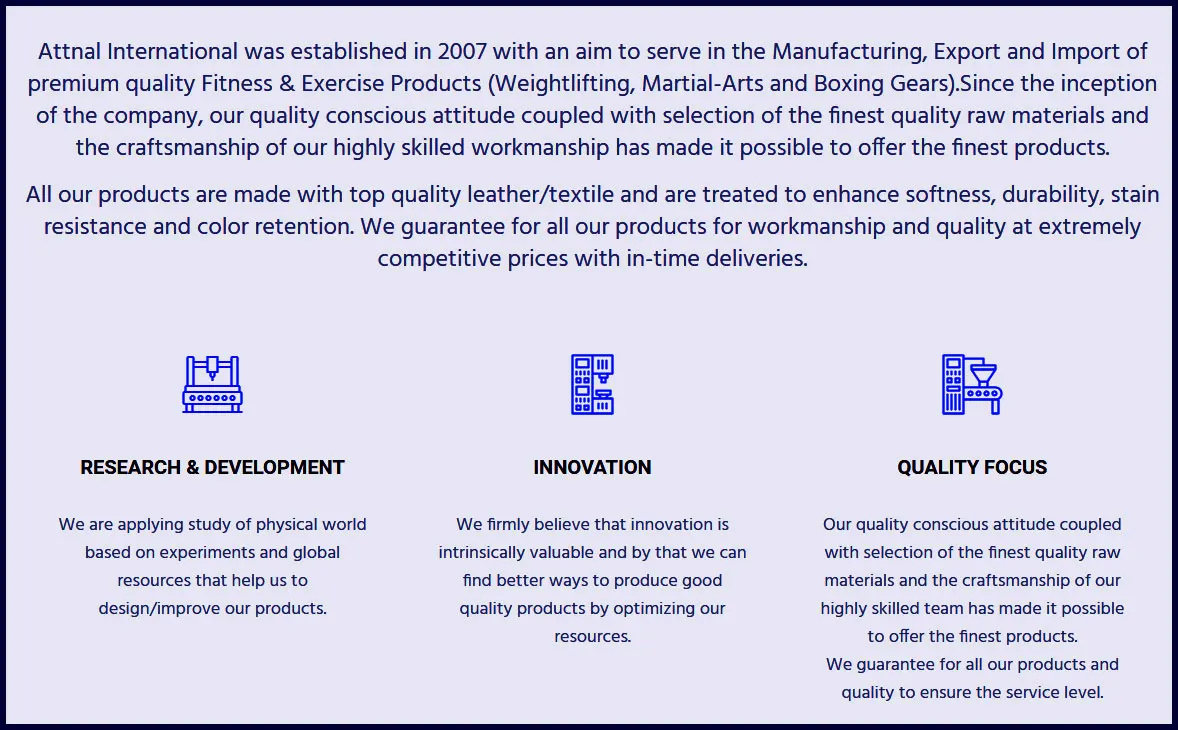 Attnal International was established in 2007 with an aim to serve in the Manufacturing, Export and Import of premium quality Fitness & Exercise Products (Weightlifting, Martial-Arts and Boxing Gears).Since the inception of the company, our quality conscious attitude coupled with selection of the finest quality raw materials and the craftsmanship of our highly skilled workmanship has made it possible to offer the finest products.

All our products are made with top quality leather/textile and are treated to enhance softness, durability, stain resistance and color retention. We guarantee for all our products for workmanship and quality at extremely competitive prices with in-time deliveries.

RESEARCH & DEVELOPMENT

We are applying study of physical world based on experiments and global resources that help us to design/improve our products.

INNOVATION

We firmly believe that innovation is intrinsically valuable and by that we can find better ways to produce good quality products by optimizing our resources.

QUALITY FOCUS

Our quality conscious attitude coupled with selection of the finest quality raw materials and the craftsmanship of our highly skilled team has made it possible to offer the finest products.
We guarantee for all our products and quality to ensure the service level.